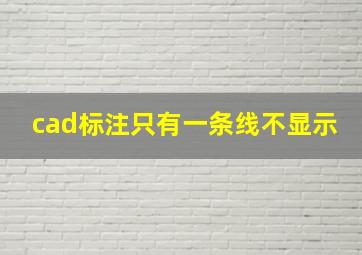 cad标注只有一条线不显示